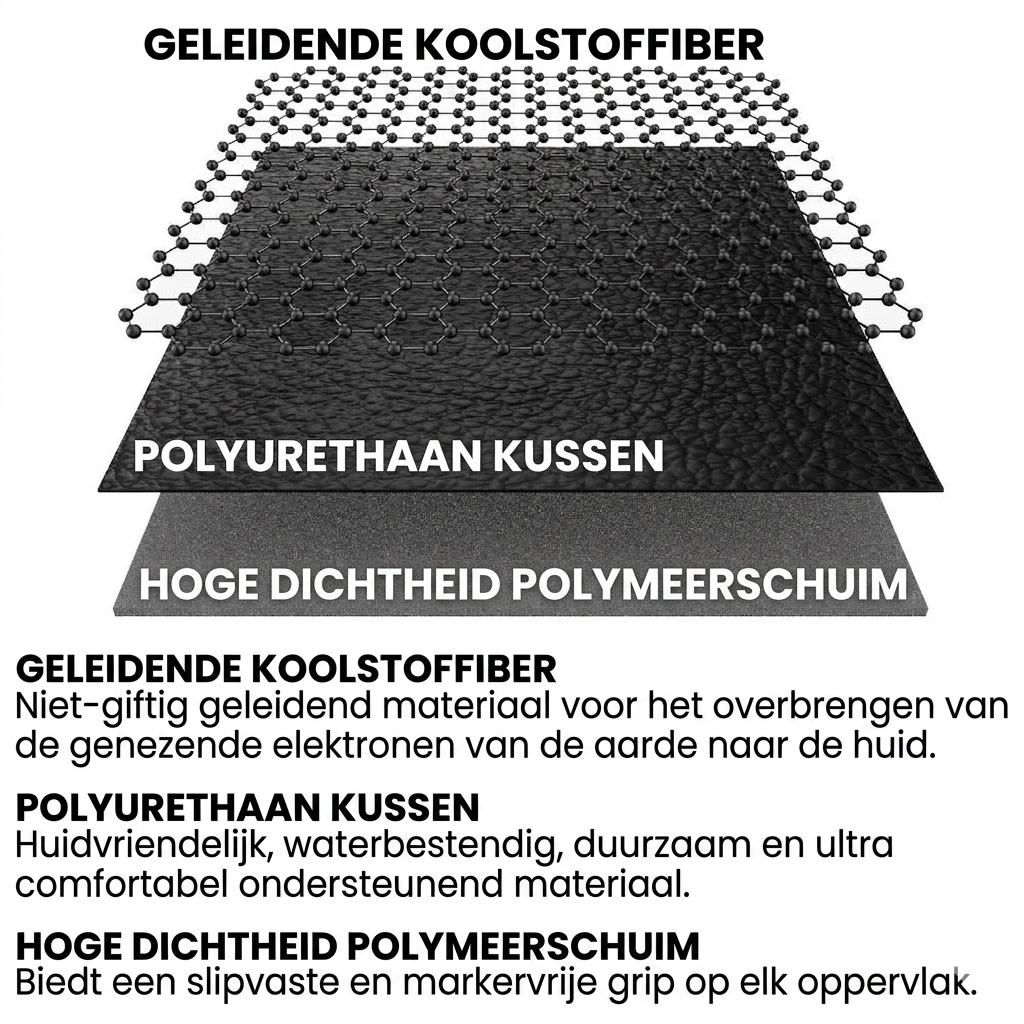 GELEIDENDE KOOLSTOFFIBER

POLYURETHAAN KUSSEN

HOGE DICHTHEID POLYMEERSCHUIM

GELEIDENDE KOOLSTOFFIBER
Niet-giftig geleidend materiaal voor het overbrengen van de genezende elektronen van de aarde naar de huid.

POLYURETHAAN KUSSEN
Huidvriendelijk, waterbestendig, duurzaam en ultra comfortabel ondersteunend materiaal.

HOGE DICHTHEID POLYMEERSCHUIM
Biedt een slipvaste en markervrije grip op elk oppervlak.